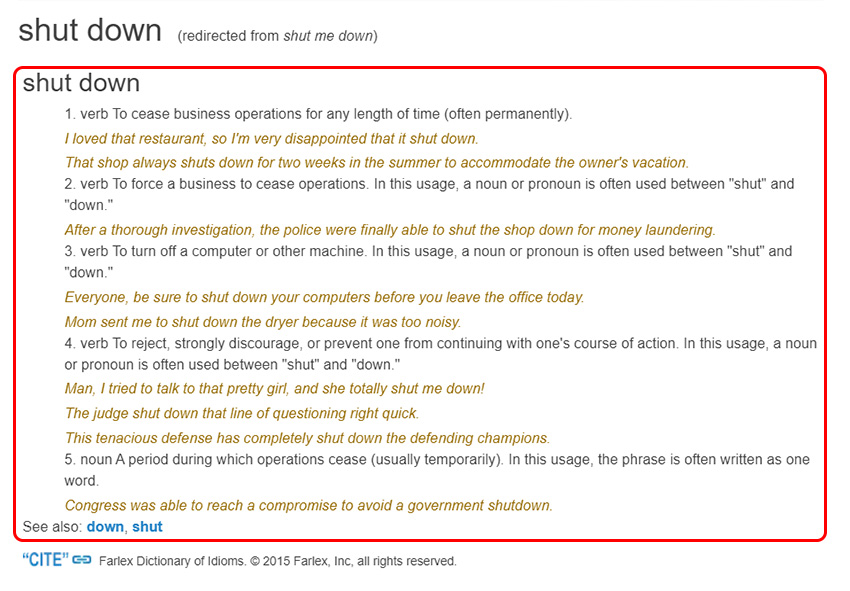 shut down (redirected from shut me down)

shut down

1. verb To cease business operations for any length of time (often permanently).

I loved that restaurant, so I'm very disappointed that it shut down.

That shop always shuts down for two weeks in the summer to accommodate the owner's vacation.

2. verb To force a business to cease operations. In this usage, a noun or pronoun is often used between "shut" and "down."

After a thorough investigation, the police were finally able to shut the shop down for money laundering.

3. verb To turn off a computer or other machine. In this usage, a noun or pronoun is often used between "shut" and "down."

Everyone, be sure to shut down your computers before you leave the office today.

Mom sent me to shut down the dryer because it was too noisy.

4. verb To reject, strongly discourage, or prevent one from continuing with one's course of action. In this usage, a noun or pronoun is often used between "shut" and "down."

Man, I tried to talk to that pretty girl, and she totally shut me down!

The judge shut down that line of questioning right quick.

This tenacious defense has completely shut down the defending champions.

5. noun A period during which operations cease (usually temporarily). In this usage, the phrase is often written as one word.

Congress was able to reach a compromise to avoid a government shutdown.

See also: down, shut

"CITE" Farlex Dictionary of Idioms. © 2015 Farlex, Inc, all rights reserved.